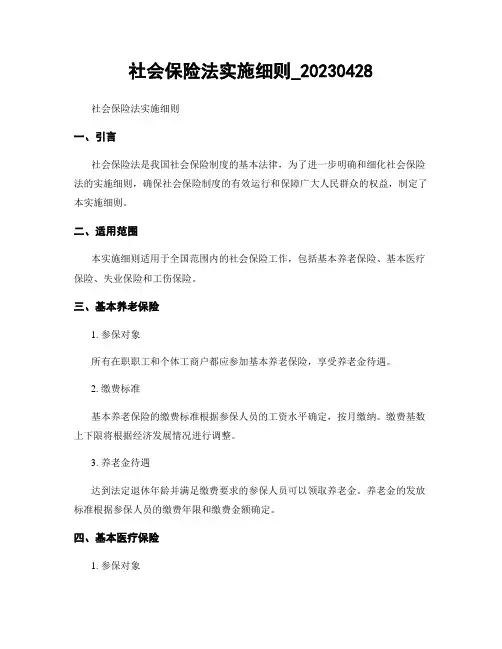 社会保险法实施细则_20230428

社会保险法实施细则

一、引言

社会保险法是我国社会保险制度的基本法律，为了进一步明确和细化社会保险法的实施细则，确保社会保险制度的有效运行和保障广大人民群众的权益，制定了本实施细则。

二、适用范围

本实施细则适用于全国范围内的社会保险工作，包括基本养老保险、基本医疗保险、失业保险和工伤保险。

三、基本养老保险

1. 参保对象

所有在职职工和个体工商户都应参加基本养老保险，享受养老金待遇。

2. 缴费标准

基本养老保险的缴费标准根据参保人员的工资水平确定，按月缴纳。缴费基数上下限将根据经济发展情况进行调整。

3. 养老金待遇

达到法定退休年龄并满足缴费要求的参保人员可以领取养老金。养老金的发放标准根据参保人员的缴费年限和缴费金额确定。

四、基本医疗保险

1. 参保对象